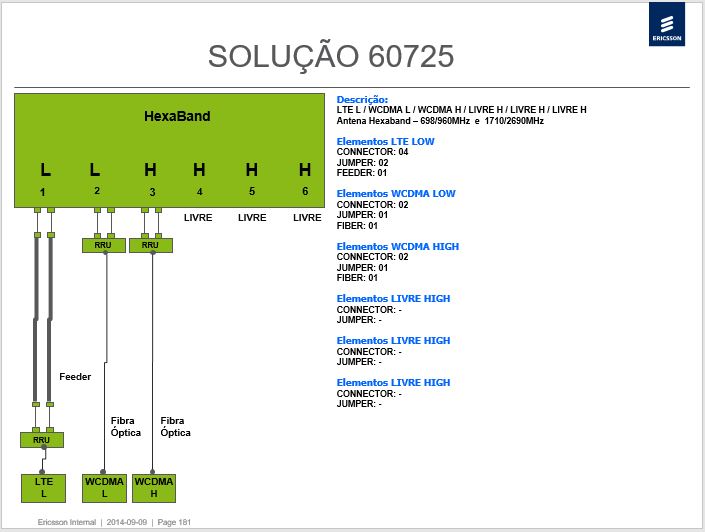 ERICSSON

SOLUÇÃO 60725

HexaBand

L
1

L
2

H
3

H
4

H
5

H
6

LIVRE

LIVRE

LIVRE

RRU

RRU

Feeder

Fibra
Óptica

Fibra
Óptica

RRU

LTE
L

WCDMA
L

WCDMA
H

Descrição:
LTE L / WCDMA L / WCDMA H / LIVRE H / LIVRE H / LIVRE H
Antena Hexaband – 698/960MHz e 1710/2690MHz

Elementos LTE LOW
CONNECTOR: 04
JUMPER: 02
FEEDER: 01

Elementos WCDMA LOW
CONNECTOR: 02
JUMPER: 01
FIBER: 01

Elementos WCDMA HIGH
CONNECTOR: 02
JUMPER: 01
FIBER: 01

Elementos LIVRE HIGH
CONNECTOR: -
JUMPER: -

Elementos LIVRE HIGH
CONNECTOR: -
JUMPER: -

Elementos LIVRE HIGH
CONNECTOR: -
JUMPER: -

Ericsson Internal | 2014-09-09 | Page 181